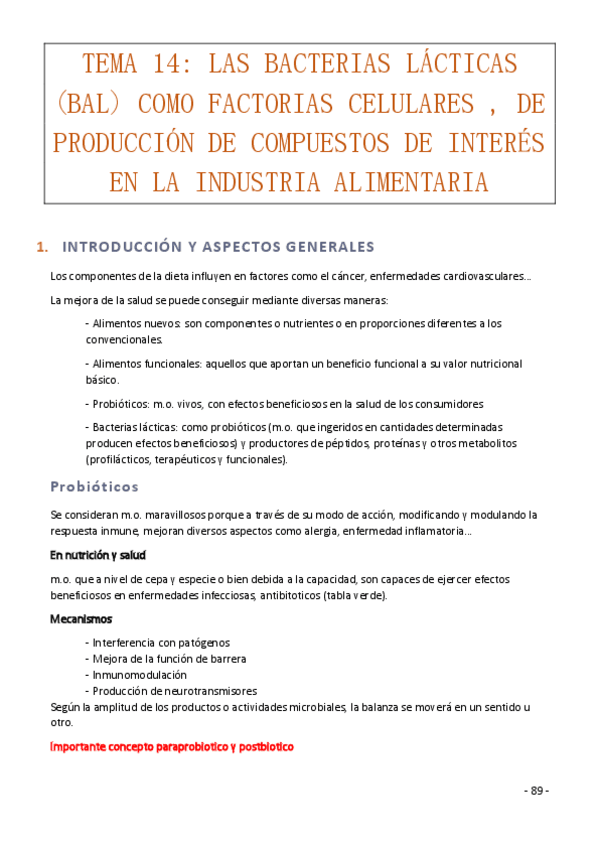 TEMA 14: LAS BACTERIAS LÁCTICAS (BAL) COMO FACTORIAS CELULARES , DE PRODUCCIÓN DE COMPUESTOS DE INTERÉS EN LA INDUSTRIA ALIMENTARIA

1. INTRODUCCIÓN Y ASPECTOS GENERALES

Los componentes de la dieta influyen en factores como el cáncer, enfermedades cardiovasculares…

La mejora de la salud se puede conseguir mediante diversas maneras:

- Alimentos nuevos: son componentes o nutrientes o en proporciones diferentes a los convencionales.

- Alimentos funcionales: aquellos que aportan un beneficio funcional a su valor nutricional básico.

- Probióticos: m.o. vivos, con efectos beneficiosos en la salud de los consumidores

- Bacterias lácticas: como probióticos (m.o. que ingeridos en cantidades determinadas producen efectos beneficiosos) y productores de péptidos, proteínas y otros metabolitos (profilácticos, terapéuticos y funcionales).

Probióticos

Se consideran m.o. maravillosos porque a través de su modo de acción, modificando y modulando la respuesta inmune, mejoran diversos aspectos como alergia, enfermedad inflamatoria…

En nutrición y salud

m.o. que a nivel de cepa y especie o bien debida a la capacidad, son capaces de ejercer efectos beneficiosos en enfermedades infecciosas, antibitoticos (tabla verde).

Mecanismos

- Interferencia con patógenos
- Mejora de la función de barrera
- Inmunomodulación
- Producción de neurotransmisores
Según la amplitud de los productos o actividades microbiales, la balanza se moverá en un sentido u otro.

Importante concepto paraprobiotico y postbiotico

- 89 -